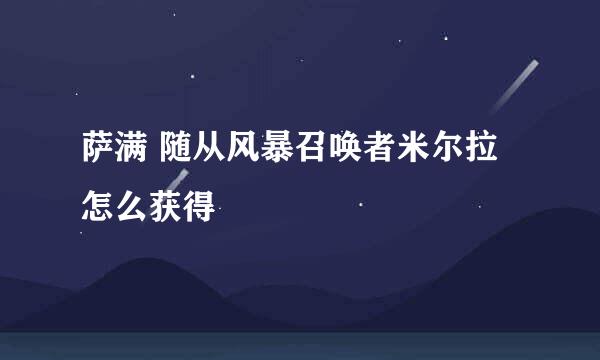 萨满 随从风暴召唤者米尔拉怎么获得